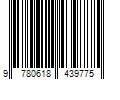 9 780618 439775